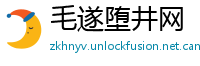 毛遂堕井网

zkhnyv.unlockfusion.net.can